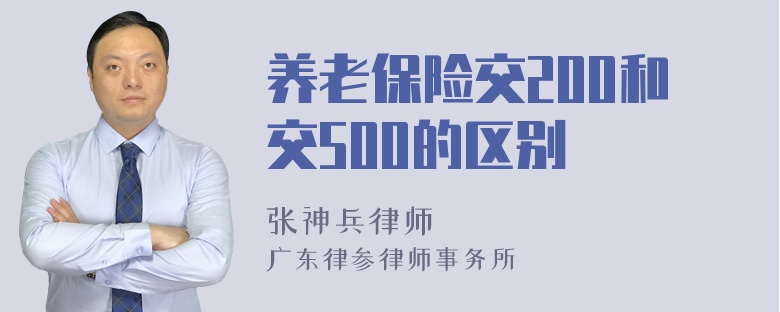 养老保险交200和交500的区别

张神兵律师
广东律参律师事务所